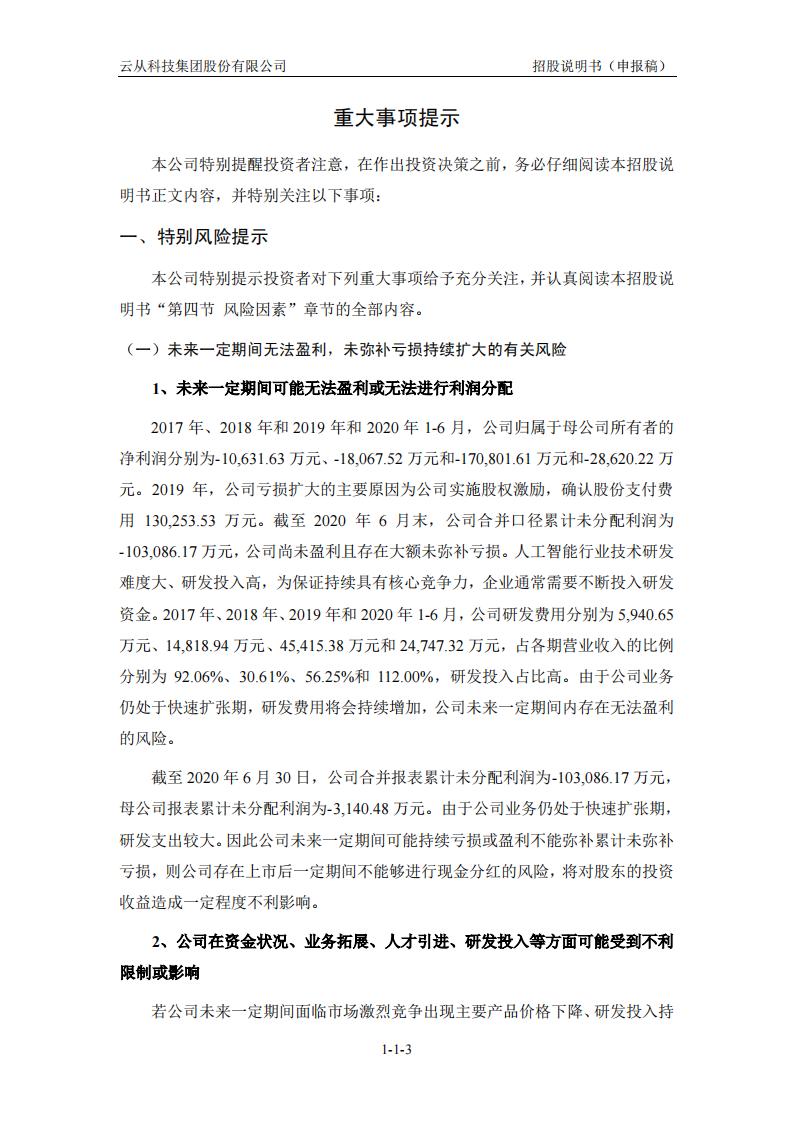 云从科技集团股份有限公司　　　　　　　　　　　　　　　　　　　　招股说明书（申报稿）

重大事项提示

本公司特别提醒投资者注意，在作出投资决策之前，务必仔细阅读本招股说明书正文内容，并特别关注以下事项：

一、特别风险提示

本公司特别提示投资者对下列重大事项给予充分关注，并认真阅读本招股说明书“第四节 风险因素”章节的全部内容。

（一）未来一定期间无法盈利，未弥补亏损持续扩大的有关风险

1、未来一定期间可能无法盈利或无法进行利润分配

2017 年、2018 年和 2019 年和 2020 年 1-6 月，公司归属于母公司所有者的净利润分别为-10,631.63 万元、-18,067.52 万元和-170,801.61 万元和-28,620.22 万元。2019 年，公司亏损扩大的主要原因为公司实施股权激励，确认股份支付费用 130,253.53 万元。截至 2020 年 6 月末，公司合并口径累计未分配利润为-103,086.17 万元，公司尚未盈利且存在大额未弥补亏损。人工智能行业技术研发难度大、研发投入高，为保证持续具有核心竞争力，企业通常需要不断投入研发资金。2017 年、2018 年、2019 年和 2020 年 1-6 月，公司研发费用分别为 5,940.65 万元、14,818.94 万元、45,415.38 万元和 24,747.32 万元，占各期营业收入的比例分别为 92.06%、30.61%、56.25%和 112.00%，研发投入占比高。由于公司业务仍处于快速扩张期，研发费用将会持续增加，公司未来一定期间内存在无法盈利的风险。

截至 2020 年 6 月 30 日，公司合并报表累计未分配利润为-103,086.17 万元，母公司报表累计未分配利润为-3,140.48 万元。由于公司业务仍处于快速扩张期，研发支出较大。因此公司未来一定期间可能持续亏损或盈利不能弥补累计未弥补亏损，则公司存在上市后一定期间不能够进行现金分红的风险，将对股东的投资收益造成一定程度不利影响。

2、公司在资金状况、业务拓展、人才引进、研发投入等方面可能受到不利限制或影响

若公司未来一定期间面临市场激烈竞争出现主要产品价格下降、研发投入持

1-1-3